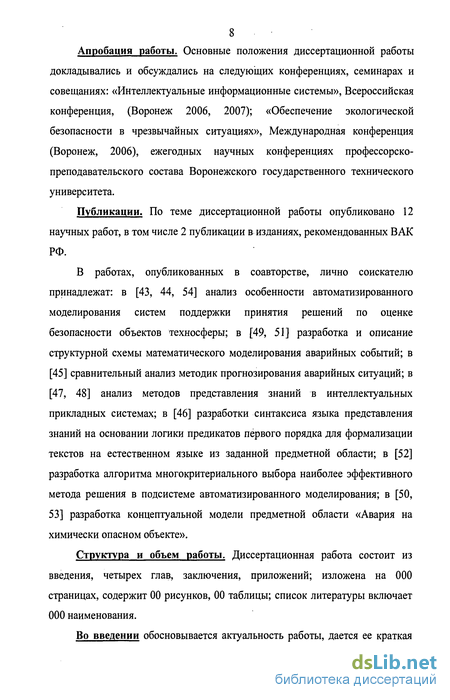 8

Апробация работы. Основные положения диссертационной работы докладывались и обсуждались на следующих конференциях, семинарах и совещаниях: «Интеллектуальные информационные системы», Всероссийская конференция, (Воронеж 2006, 2007); «Обеспечение экологической безопасности в чрезвычайных ситуациях», Международная конференция (Воронеж, 2006), ежегодных научных конференциях профессорско-преподавательского состава Воронежского государственного технического университета.

Публикации. По теме диссертационной работы опубликовано 12 научных работ, в том числе 2 публикации в изданиях, рекомендованных ВАК РФ.

В работах, опубликованных в соавторстве, лично соискателю принадлежат: в [43, 44, 54] анализ особенности автоматизированного моделирования систем поддержки принятия решений по оценке безопасности объектов техносферы; в [49, 51] разработка и описание структурной схемы математического моделирования аварийных событий; в [45] сравнительный анализ методик прогнозирования аварийных ситуаций; в [47, 48] анализ методов представления знаний в интеллектуальных прикладных системах; в [46] разработки синтаксиса языка представления знаний на основании логики предикатов первого порядка для формализации текстов на естественном языке из заданной предметной области; в [52] разработка алгоритма многокритериального выбора наиболее эффективного метода решения в подсистеме автоматизированного моделирования; в [50, 53] разработка концептуальной модели предметной области «Авария на химически опасном объекте».

Структура и объем работы. Диссертационная работа состоит из введения, четырех глав, заключения, приложений; изложена на 000 страницах, содержит 00 рисунков, 00 таблицы; список литературы включает 000 наименования.

Во введении обосновывается актуальность работы, дается ее краткая

dsLib.net
библиотека диссертаций